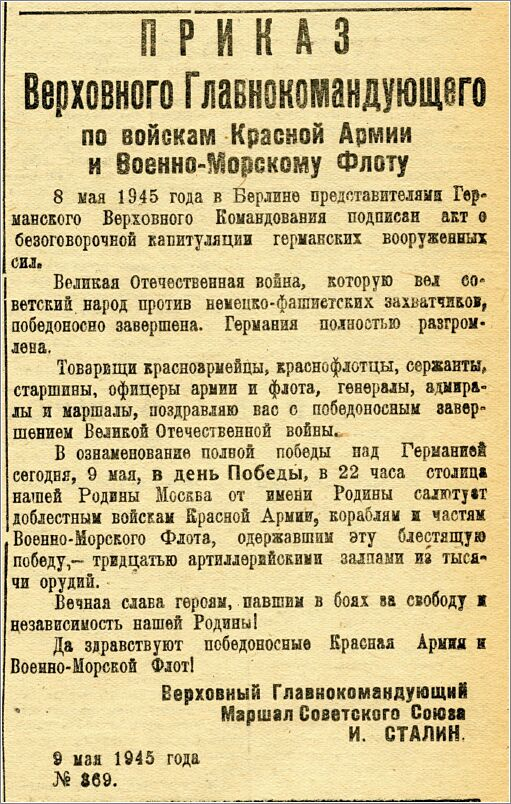 ПРИКАЗ
Верховного Главнокомандующего
по войскам Красной Армии и Военно-Морскому Флоту

8 мая 1945 года в Берлине представителями Германского Верховного Командования подписан акт о безоговорочной капитуляции германских вооруженных сил.

Великая Отечественная война, которую вел советский народ против немецко-фашистских захватчиков, победоносно завершена. Германия полностью разгромлена.

Товарищи красноармейцы, краснофлотцы, сержанты, старшины, офицеры армии и флота, генералы, адмиралы и маршалы, поздравляю вас с победоносным завершением Великой Отечественной войны.

В ознаменование полной победы над Германией сегодня, 9 мая, в день Победы, в 22 часа столица нашей Родины Москва от имени Родины салютует доблестным войскам Красной Армии, кораблям и частям Военно-Морского Флота, одержавшим эту блестящую победу,— тридцатью артиллерийскими залпами из тысячи орудий.

Вечная слава героям, павшим в боях за свободу и независимость нашей Родины!

Да здравствуют победоносные Красная Армия и Военно-Морской Флот!

Верховный Главнокомандующий
Маршал Советского Союза
И. СТАЛИН.

9 мая 1945 года
№ 369.